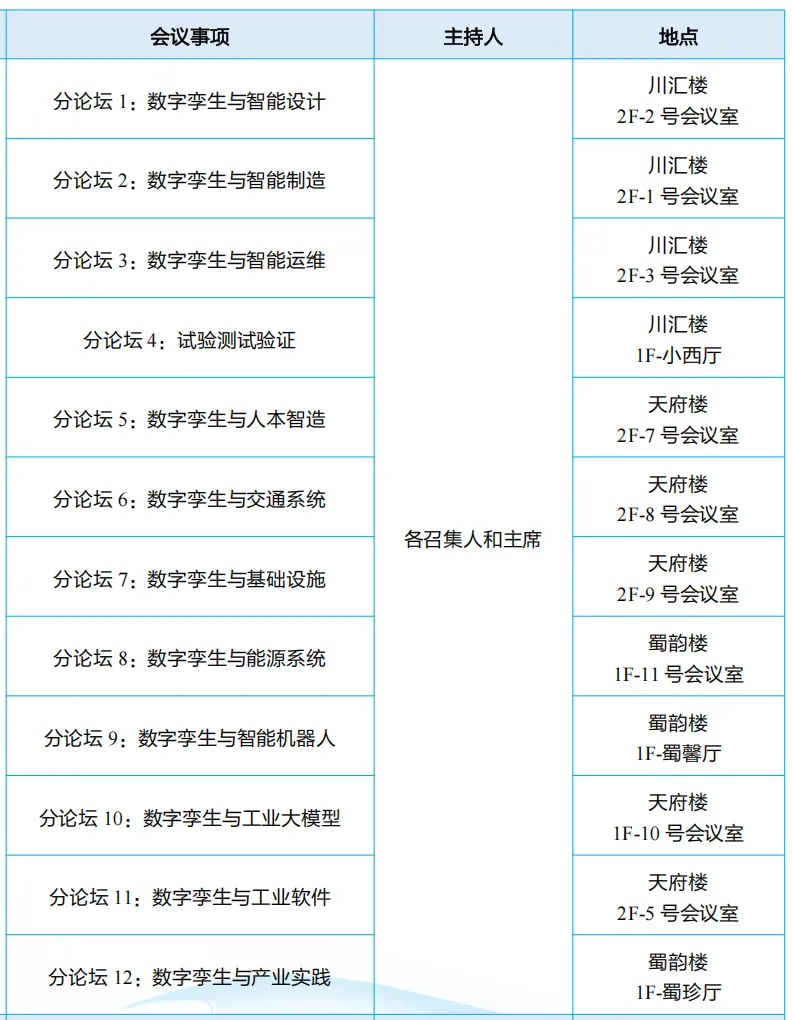 | 会议事项 | 主持人 | 地点 |
|---|---|---|
| 分论坛1：数字孪生与智能设计 | 各召集人和主席 | 川汇楼 2F-2号会议室 |
| 分论坛2：数字孪生与智能制造 | | 川汇楼 2F-1号会议室 |
| 分论坛3：数字孪生与智能运维 | | 川汇楼 2F-3号会议室 |
| 分论坛4：试验测试验证 | | 川汇楼 1F-小西厅 |
| 分论坛5：数字孪生与人本智造 | | 天府楼 2F-7号会议室 |
| 分论坛6：数字孪生与交通系统 | | 天府楼 2F-8号会议室 |
| 分论坛7：数字孪生与基础设施 | | 天府楼 2F-9号会议室 |
| 分论坛8：数字孪生与能源系统 | | 蜀韵楼 1F-11号会议室 |
| 分论坛9：数字孪生与智能机器人 | | 蜀韵楼 1F-蜀馨厅 |
| 分论坛10：数字孪生与工业大模型 | | 天府楼 1F-10号会议室 |
| 分论坛11：数字孪生与工业软件 | | 天府楼 2F-5号会议室 |
| 分论坛12：数字孪生与产业实践 | | 蜀韵楼 1F-蜀珍厅 |